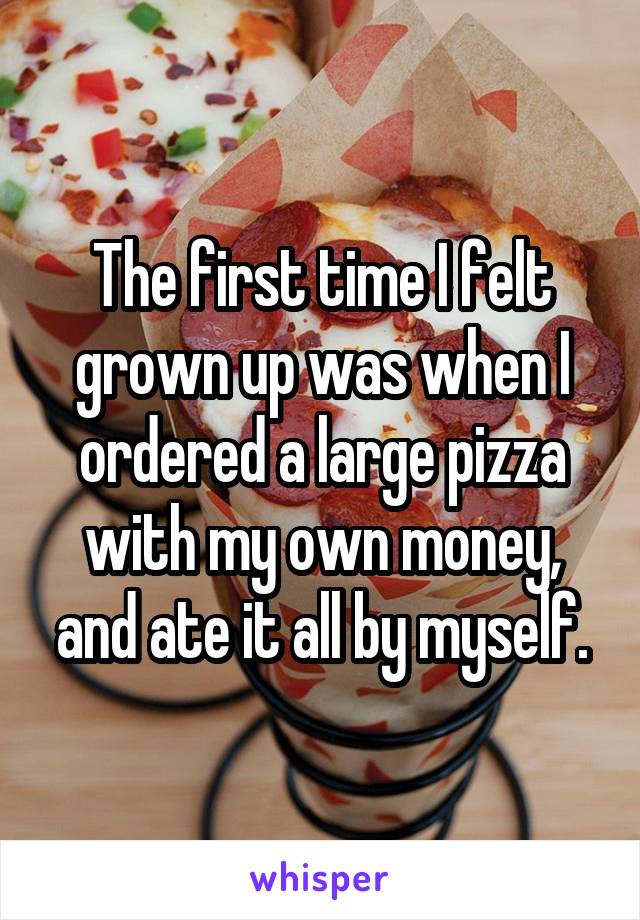 The first time I felt grown up was when I ordered a large pizza with my own money, and ate it all by myself.

whisper